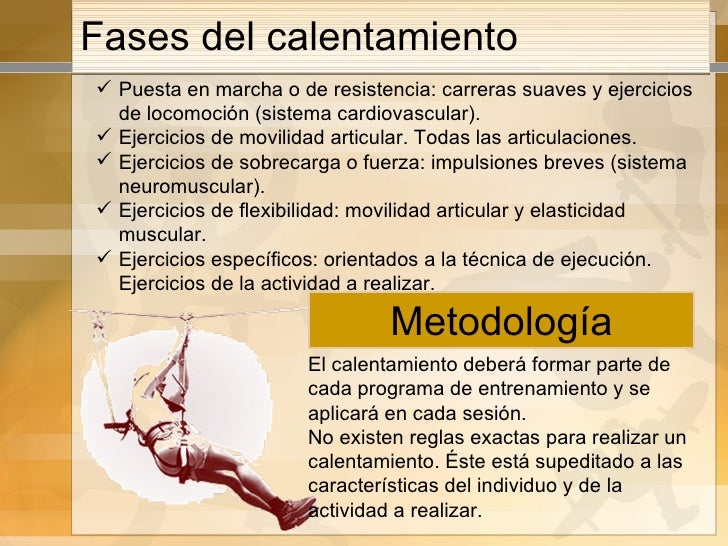 Fases del calentamiento

✓ Puesta en marcha o de resistencia: carreras suaves y ejercicios de locomoción (sistema cardiovascular).
✓ Ejercicios de movilidad articular. Todas las articulaciones.
✓ Ejercicios de sobrecarga o fuerza: impulsiones breves (sistema neuromuscular).
✓ Ejercicios de flexibilidad: movilidad articular y elasticidad muscular.
✓ Ejercicios específicos: orientados a la técnica de ejecución. Ejercicios de la actividad a realizar.

Metodología

El calentamiento deberá formar parte de cada programa de entrenamiento y se aplicará en cada sesión.
No existen reglas exactas para realizar un calentamiento. Éste está supeditado a las características del individuo y de la actividad a realizar.